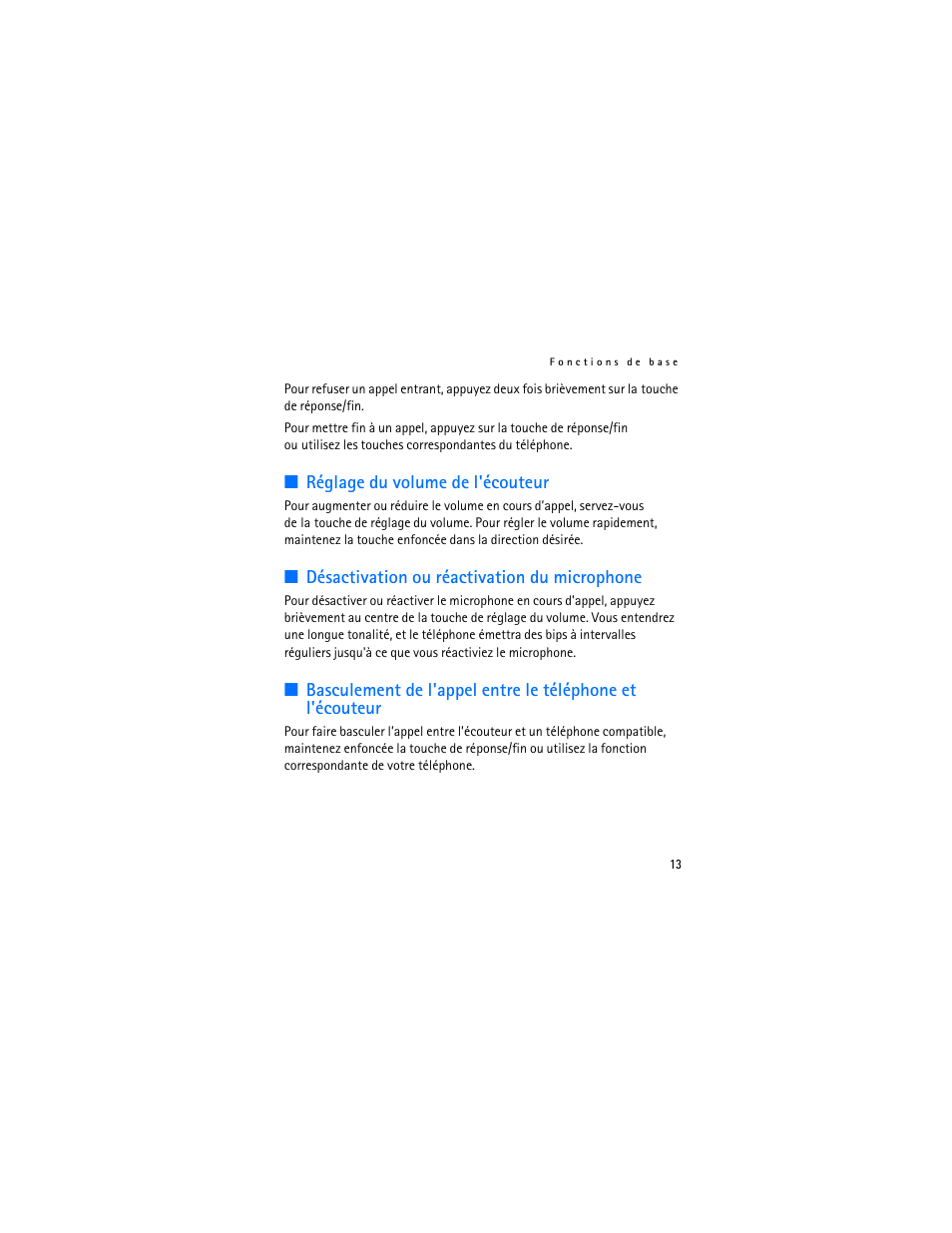 Fonctions de base

Pour refuser un appel entrant, appuyez deux fois brièvement sur la touche de réponse/fin.

Pour mettre fin à un appel, appuyez sur la touche de réponse/fin ou utilisez les touches correspondantes du téléphone.

■ Réglage du volume de l'écouteur

Pour augmenter ou réduire le volume en cours d'appel, servez-vous de la touche de réglage du volume. Pour régler le volume rapidement, maintenez la touche enfoncée dans la direction désirée.

■ Désactivation ou réactivation du microphone

Pour désactiver ou réactiver le microphone en cours d'appel, appuyez brièvement au centre de la touche de réglage du volume. Vous entendrez une longue tonalité, et le téléphone émettra des bips à intervalles réguliers jusqu'à ce que vous réactiviez le microphone.

■ Basculement de l'appel entre le téléphone et l'écouteur

Pour faire basculer l'appel entre l'écouteur et un téléphone compatible, maintenez enfoncée la touche de réponse/fin ou utilisez la fonction correspondante de votre téléphone.

13